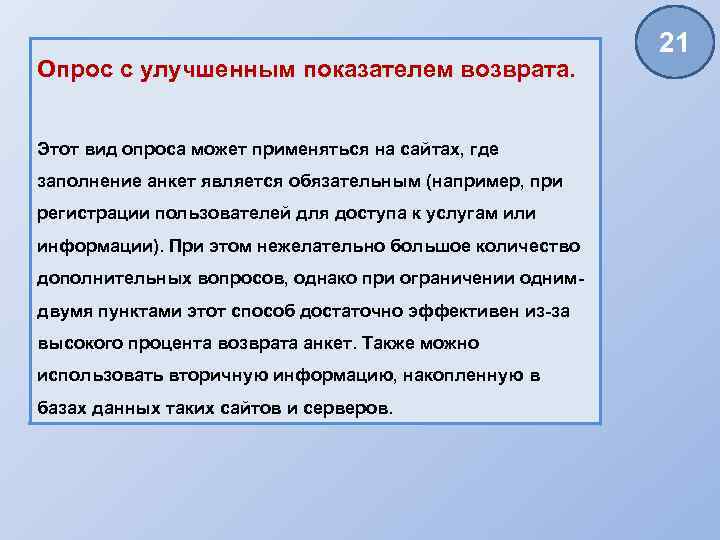 21

Опрос с улучшенным показателем возврата.

Этот вид опроса может применяться на сайтах, где заполнение анкет является обязательным (например, при регистрации пользователей для доступа к услугам или информации). При этом нежелательно большое количество дополнительных вопросов, однако при ограничении одним-двумя пунктами этот способ достаточно эффективен из-за высокого процента возврата анкет. Также можно использовать вторичную информацию, накопленную в базах данных таких сайтов и серверов.